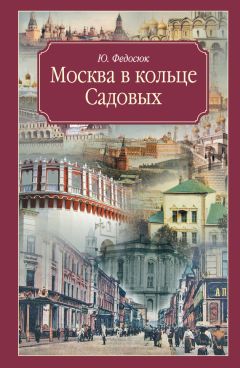 Ю. Федосюк

Москва в кольце Садовых

АП